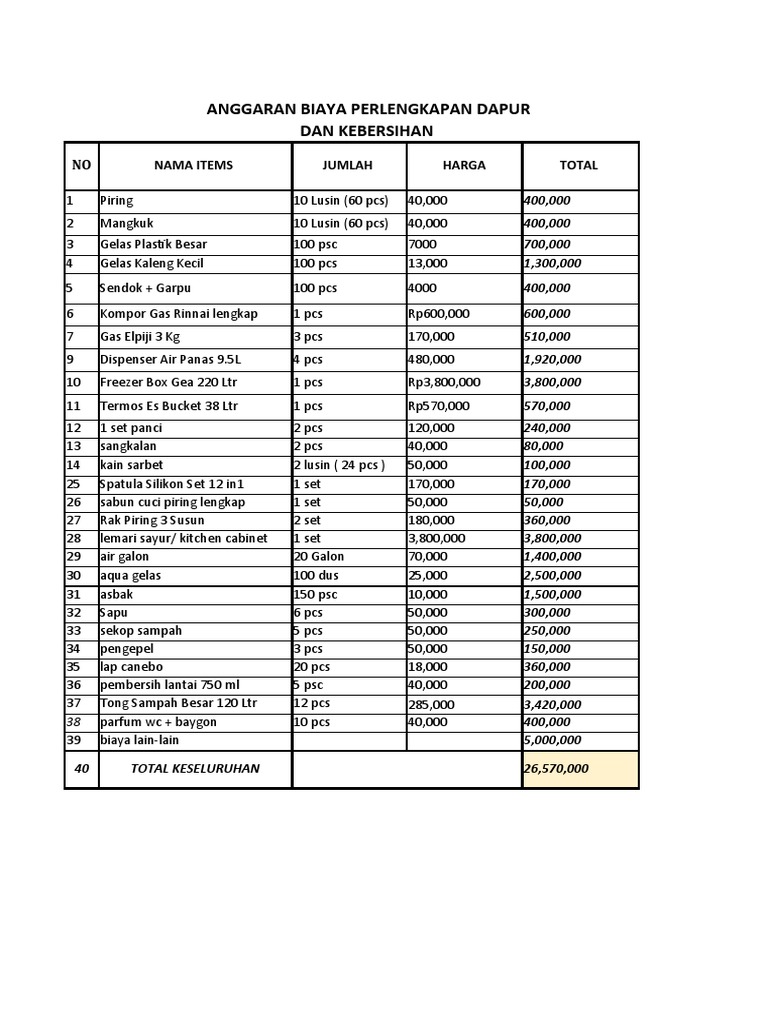 ANGGARAN BIAYA PERLENGKAPAN DAPUR
DAN KEBERSIHAN

| NO | NAMA ITEMS | JUMLAH | HARGA | TOTAL |
|---|---|---|---|---|
| 1 | Piring | 10 Lusin (60 pcs) | 40,000 | 400,000 |
| 2 | Mangkuk | 10 Lusin (60 pcs) | 40,000 | 400,000 |
| 3 | Gelas Plastik Besar | 100 psc | 7000 | 700,000 |
| 4 | Gelas Kaleng Kecil | 100 pcs | 13,000 | 1,300,000 |
| 5 | Sendok + Garpu | 100 pcs | 4000 | 400,000 |
| 6 | Kompor Gas Rinnai lengkap | 1 pcs | Rp600,000 | 600,000 |
| 7 | Gas Elpiji 3 Kg | 3 pcs | 170,000 | 510,000 |
| 9 | Dispenser Air Panas 9.5L | 4 pcs | 480,000 | 1,920,000 |
| 10 | Freezer Box Gea 220 Ltr | 1 pcs | Rp3,800,000 | 3,800,000 |
| 11 | Termos Es Bucket 38 Ltr | 1 pcs | Rp570,000 | 570,000 |
| 12 | 1 set panci | 2 pcs | 120,000 | 240,000 |
| 13 | sangkalan | 2 pcs | 40,000 | 80,000 |
| 14 | kain sarbet | 2 lusin ( 24 pcs ) | 50,000 | 100,000 |
| 25 | Spatula Silikon Set 12 in1 | 1 set | 170,000 | 170,000 |
| 26 | sabun cuci piring lengkap | 1 set | 50,000 | 50,000 |
| 27 | Rak Piring 3 Susun | 2 set | 180,000 | 360,000 |
| 28 | lemari sayur/ kitchen cabinet | 1 set | 3,800,000 | 3,800,000 |
| 29 | air galon | 20 Galon | 70,000 | 1,400,000 |
| 30 | aqua gelas | 100 dus | 25,000 | 2,500,000 |
| 31 | asbak | 150 psc | 10,000 | 1,500,000 |
| 32 | Sapu | 6 pcs | 50,000 | 300,000 |
| 33 | sekop sampah | 5 pcs | 50,000 | 250,000 |
| 34 | pengepel | 3 pcs | 50,000 | 150,000 |
| 35 | lap canebo | 20 pcs | 18,000 | 360,000 |
| 36 | pembersih lantai 750 ml | 5 psc | 40,000 | 200,000 |
| 37 | Tong Sampah Besar 120 Ltr | 12 pcs | 285,000 | 3,420,000 |
| 38 | parfum wc + baygon | 10 pcs | 40,000 | 400,000 |
| 39 | biaya lain-lain | | | 5,000,000 |
| 40 | TOTAL KESELURUHAN | | | 26,570,000 |